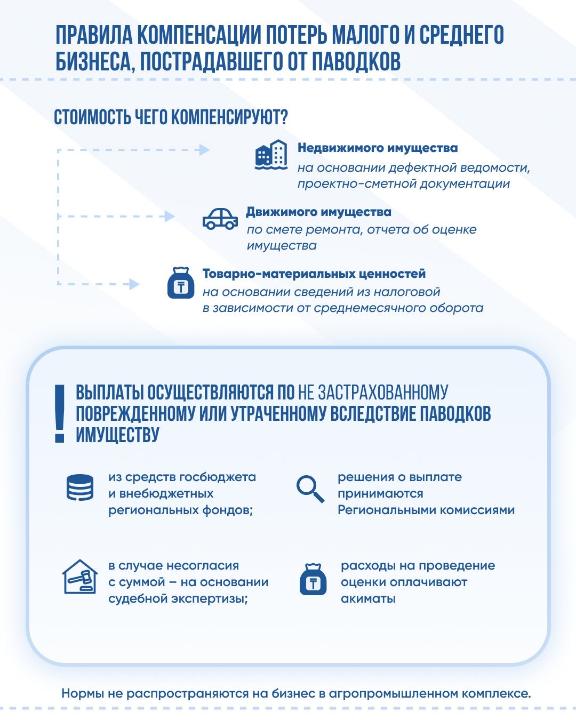 ПРАВИЛА КОМПЕНСАЦИИ ПОТЕРЬ МАЛОГО И СРЕДНЕГО БИЗНЕСА, ПОСТРАДАВШЕГО ОТ ПАВОДКОВ

СТОИМОСТЬ ЧЕГО КОМПЕНСИРУЮТ?

Недвижимого имущества
на основании дефектной ведомости, проектно-сметной документации

Движимого имущества
по смете ремонта, отчета об оценке имущества

Товарно-материальных ценностей
на основании сведений из налоговой в зависимости от среднемесячного оборота

ВЫПЛАТЫ ОСУЩЕСТВЛЯЮТСЯ ПО НЕ ЗАСТРАХОВАННОМУ ПОВРЕЖДЕННОМУ ИЛИ УТРАЧЕННОМУ ВСЛЕДСТВИЕ ПАВОДКОВ ИМУЩЕСТВУ

из средств госбюджета и внебюджетных региональных фондов;

решения о выплате принимаются Региональными комиссиями

в случае несогласия с суммой – на основании судебной экспертизы;

расходы на проведение оценки оплачивают акиматы

Нормы не распространяются на бизнес в агропромышленном комплексе.